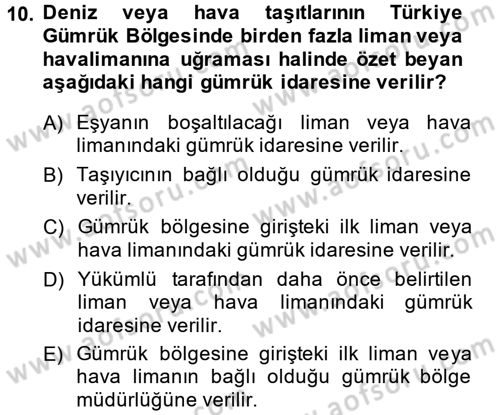 10. Deniz veya hava taşıtlarının Türkiye Gümrük Bölgesinde birden fazla liman veya havalimanına uğraması halinde özet beyan aşağıdaki hangi gümrük idaresine verilir?

A) Eşyanın boşaltılacağı liman veya hava limanındaki gümrük idaresine verilir.

B) Taşıyıcının bağlı olduğu gümrük idaresine verilir.

C) Gümrük bölgesine girişteki ilk liman veya hava limanındaki gümrük idaresine verilir.

D) Yükümlü tarafından daha önce belirtilen liman veya hava limanındaki gümrük idaresine verilir.

E) Gümrük bölgesine girişteki ilk liman veya hava limanın bağlı olduğu gümrük bölge müdürlüğüne verilir.

www.aofsoru.com